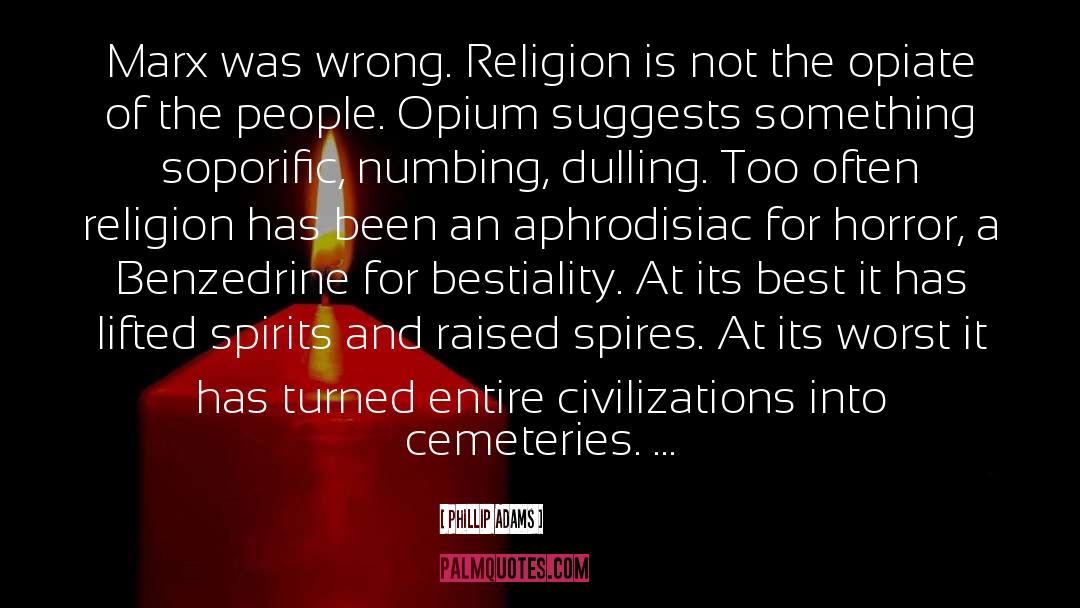 Marx was wrong. Religion is not the opiate of the people. Opium suggests something soporific, numbing, dulling. Too often religion has been an aphrodisiac for horror, a Benzedrine for bestiality. At its best it has lifted spirits and raised spires. At its worst it has turned entire civilizations into cemeteries. ...

[ PHILLIP ADAMS ]

PALMQUOTES.COM